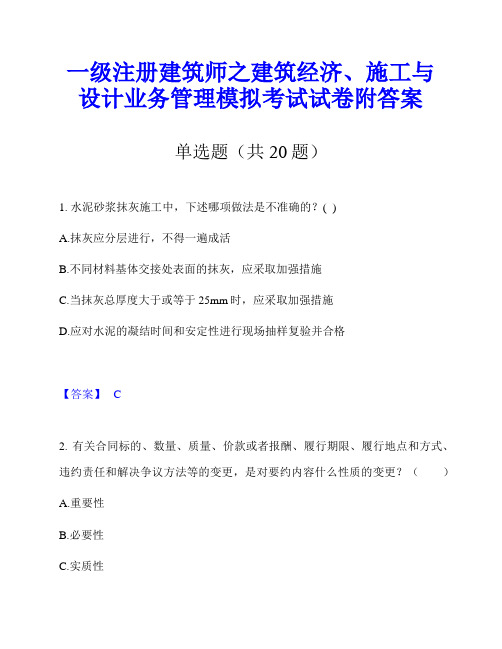 一级注册建筑师之建筑经济、施工与设计业务管理模拟考试试卷附答案

单选题（共 20 题）

1. 水泥砂浆抹灰施工中，下述哪项做法是不准确的？( )

A.抹灰应分层进行，不得一遍成活

B.不同材料基体交接处表面的抹灰，应采取加强措施

C.当抹灰总厚度大于或等于 25mm 时，应采取加强措施

D.应对水泥的凝结时间和安定性进行现场抽样复验并合格

【答案】 C

2. 有关合同标的、数量、质量、价款或者报酬、履行期限、履行地点和方式、违约责任和解决争议方法等的变更，是对要约内容什么性质的变更？（ ）

A.重要性

B.必要性

C.实质性